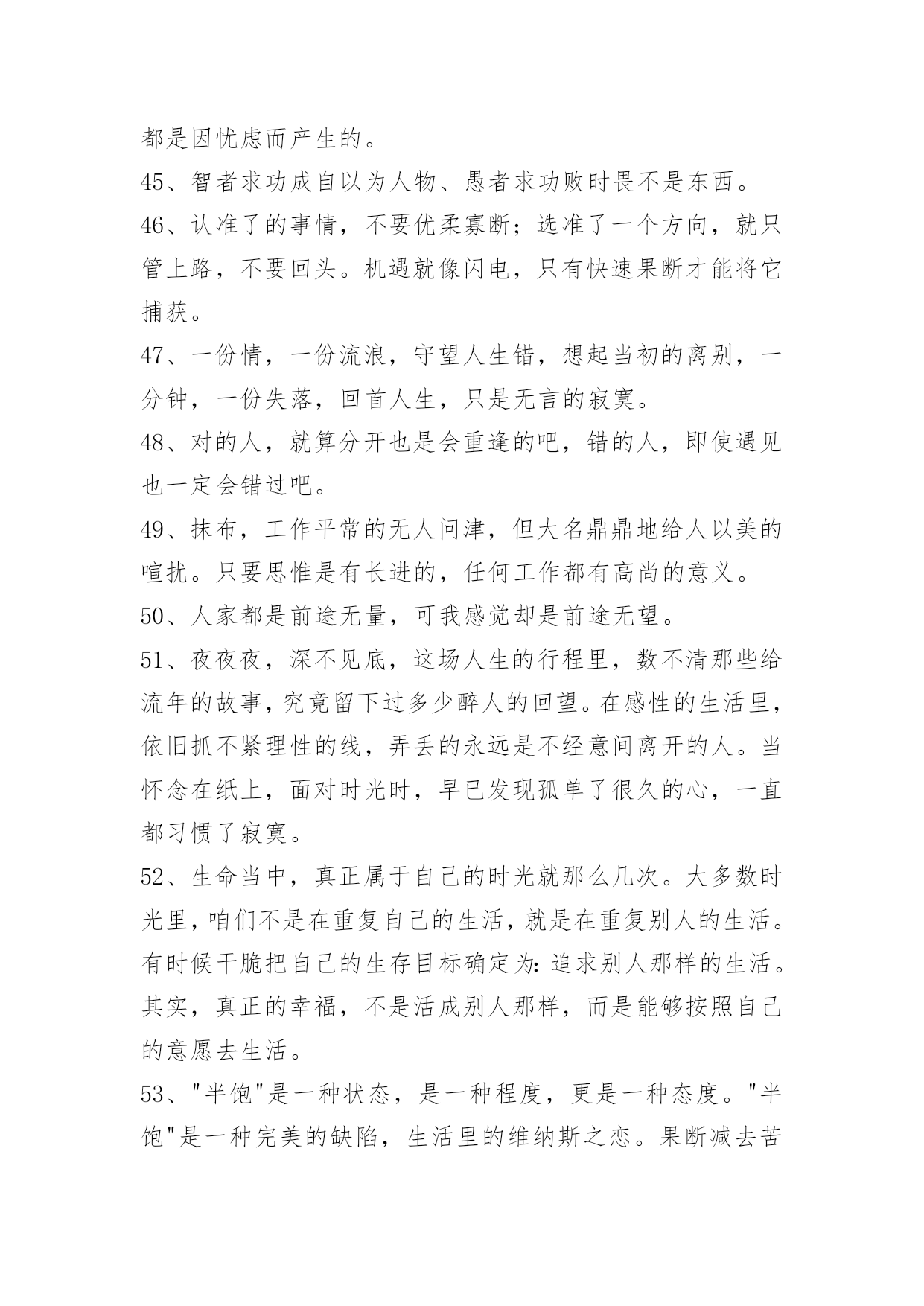 都是因忧虑而产生的。

45、智者求功成自以为人物、愚者求功败时畏不是东西。

46、认准了的事情，不要优柔寡断；选准了一个方向，就只管上路，不要回头。机遇就像闪电，只有快速果断才能将它捕获。

47、一份情，一份流浪，守望人生错，想起当初的离别，一分钟，一份失落，回首人生，只是无言的寂寞。

48、对的人，就算分开也是会重逢的吧，错的人，即使遇见也一定会错过吧。

49、抹布，工作平常的无人问津，但大名鼎鼎地给人以美的喧扰。只要思惟是有长进的，任何工作都有高尚的意义。

50、人家都是前途无量，可我感觉却是前途无望。

51、夜夜夜，深不见底，这场人生的行程里，数不清那些给流年的故事，究竟留下过多少醉人的回望。在感性的生活里，依旧抓不紧理性的线，弄丢的永远是不经意间离开的人。当怀念在纸上，面对时光时，早已发现孤单了很久的心，一直都习惯了寂寞。

52、生命当中，真正属于自己的时光就那么几次。大多数时光里，咱们不是在重复自己的生活，就是在重复别人的生活。有时候干脆把自己的生存目标确定为：追求别人那样的生活。其实，真正的幸福，不是活成别人那样，而是能够按照自己的意愿去生活。

53、"半饱"是一种状态，是一种程度，更是一种态度。"半饱"是一种完美的缺陷，生活里的维纳斯之恋。果断减去苦